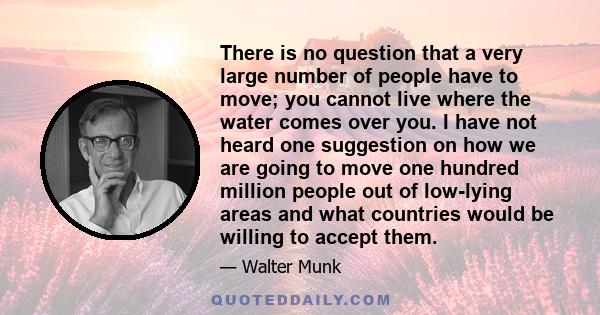 There is no question that a very large number of people have to move; you cannot live where the water comes over you. I have not heard one suggestion on how we are going to move one hundred million people out of low-lying areas and what countries would be willing to accept them.

— Walter Munk

QUOTEDDAILY.COM